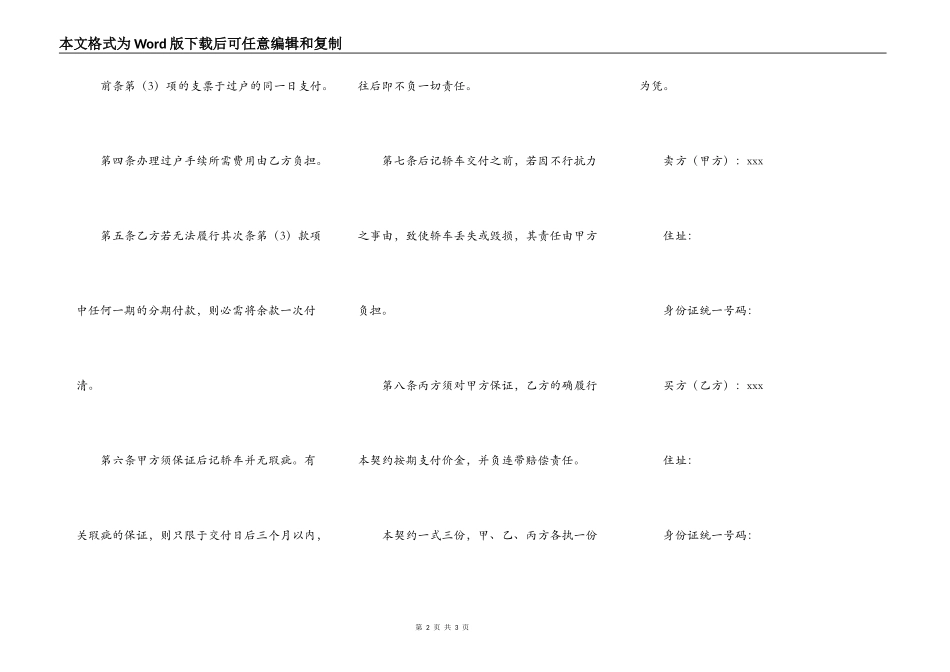 本文格式为Word版下载后可任意编辑和复制

前条第（3）项的支票于过户的同一日支付。

第四条办理过户手续所需费用由乙方负担。

第五条乙方若无法履行其次条第（3）款项中任何一期的分期付款，则必需将余款一次付清。

第六条甲方须保证后记轿车并无瑕疵。有关瑕疵的保证，则只限于交付日后三个月以内，往后即不负一切责任。

第七条后记轿车交付之前，若因不行抗力之事由，致使轿车丢失或毁损，其责任由甲方负担。

第八条丙方须对甲方保证，乙方的确履行本契约按期支付价金，并负连带赔偿责任。

本契约一式三份，甲、乙、丙方各执一份为凭。

卖方（甲方）：xxx

住址：

身份证统一号码：

买方（乙方）：xxx

住址：

身份证统一号码：

第 2 页 共 3 页